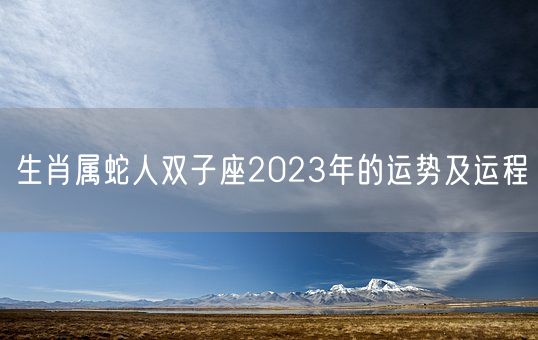 生肖属蛇人双子座2023年的运势及运程